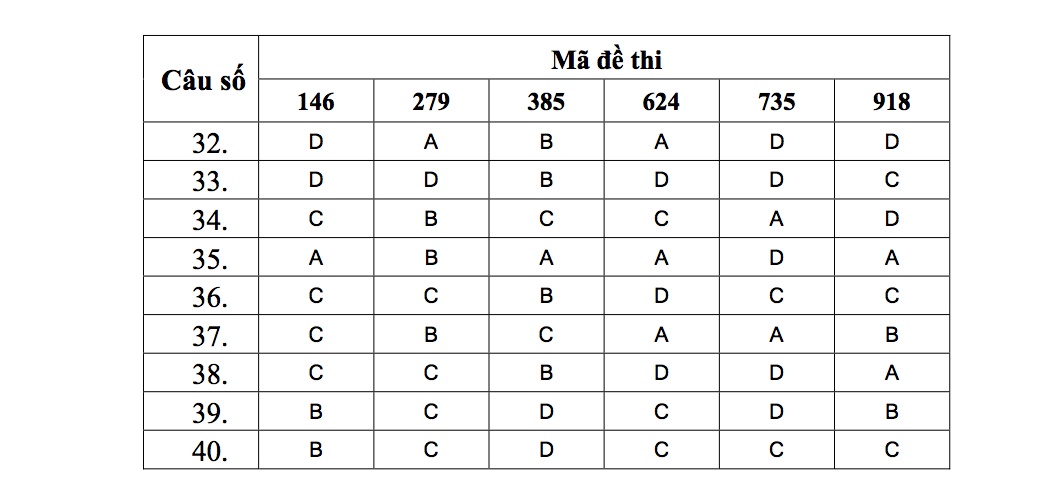 | Câu số | Mã đề thi | | | | | |
|---|---|---|---|---|---|---|
| | 146 | 279 | 385 | 624 | 735 | 918 |
| 32. | D | A | B | A | D | D |
| 33. | D | D | B | D | D | C |
| 34. | C | B | C | C | A | D |
| 35. | A | B | A | A | D | A |
| 36. | C | C | B | D | C | C |
| 37. | C | B | C | A | A | B |
| 38. | C | C | B | D | D | A |
| 39. | B | C | D | C | D | B |
| 40. | B | C | D | C | C | C |